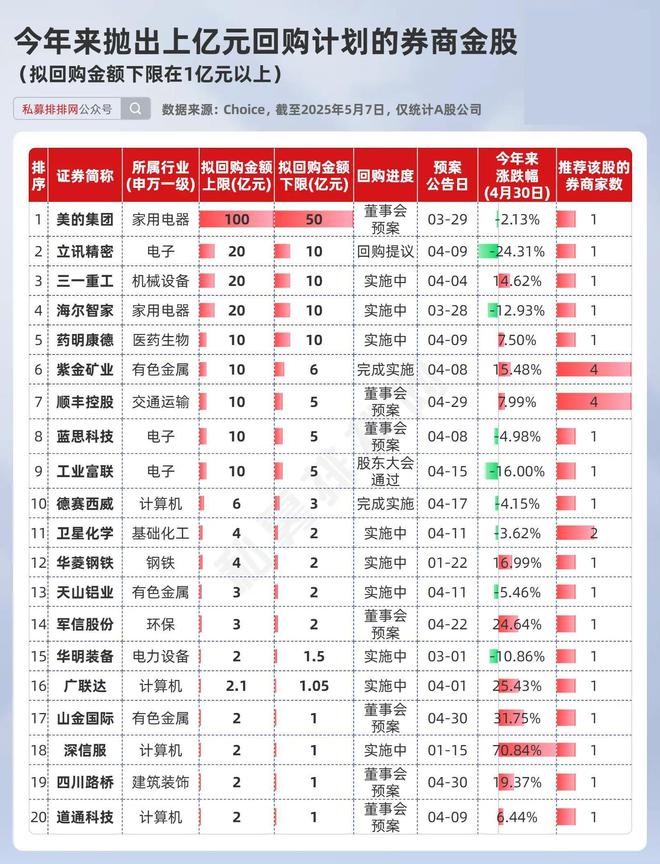 今年来抛出上亿元回购计划的券商金股

（拟回购金额下限在1亿元以上）

私募排排网公众号

数据来源：Choice，截至2025年5月7日，仅统计A股公司

| 排序 | 证券简称 | 所属行业（申万一级） | 拟回购金额上限(亿元) | 拟回购金额下限(亿元) | 回购进度 | 预案公告日 | 今年来涨跌幅（4月30日） | 推荐该股的券商家数 |
|---|---|---|---|---|---|---|---|---|
| 1 | 美的集团 | 家用电器 | 100 | 50 | 董事会预案 | 03-29 | -2.13% | 1 |
| 2 | 立讯精密 | 电子 | 20 | 10 | 回购提议 | 04-09 | -24.31% | 1 |
| 3 | 三一重工 | 机械设备 | 20 | 10 | 实施中 | 04-04 | 14.62% | 1 |
| 4 | 海尔智家 | 家用电器 | 20 | 10 | 实施中 | 03-28 | -12.93% | 1 |
| 5 | 药明康德 | 医药生物 | 10 | 10 | 实施中 | 04-09 | 7.50% | 1 |
| 6 | 紫金矿业 | 有色金属 | 10 | 6 | 完成实施 | 04-08 | 15.48% | 4 |
| 7 | 顺丰控股 | 交通运输 | 10 | 5 | 董事会预案 | 04-29 | 7.99% | 4 |
| 8 | 蓝思科技 | 电子 | 10 | 5 | 董事会预案 | 04-08 | -4.98% | 1 |
| 9 | 工业富联 | 电子 | 10 | 5 | 股东大会通过 | 04-15 | -16.00% | 1 |
| 10 | 德赛西威 | 计算机 | 6 | 3 | 完成实施 | 04-17 | -4.15% | 1 |
| 11 | 卫星化学 | 基础化工 | 4 | 2 | 实施中 | 04-11 | -3.62% | 2 |
| 12 | 华菱钢铁 | 钢铁 | 4 | 2 | 实施中 | 01-22 | 16.99% | 1 |
| 13 | 天山铝业 | 有色金属 | 3 | 2 | 实施中 | 04-11 | -5.46% | 1 |
| 14 | 军信股份 | 环保 | 3 | 2 | 董事会预案 | 04-22 | 24.64% | 1 |
| 15 | 华明装备 | 电力设备 | 2 | 1.5 | 实施中 | 03-01 | -10.86% | 1 |
| 16 | 广联达 | 计算机 | 2.1 | 1.05 | 实施中 | 04-01 | 25.43% | 1 |
| 17 | 山金国际 | 有色金属 | 2 | 1 | 董事会预案 | 04-30 | 31.75% | 1 |
| 18 | 深信服 | 计算机 | 2 | 1 | 实施中 | 01-15 | 70.84% | 1 |
| 19 | 四川路桥 | 建筑装饰 | 2 | 1 | 董事会预案 | 04-30 | 19.37% | 1 |
| 20 | 道通科技 | 计算机 | 2 | 1 | 董事会预案 | 04-09 | 6.44% | 1 |